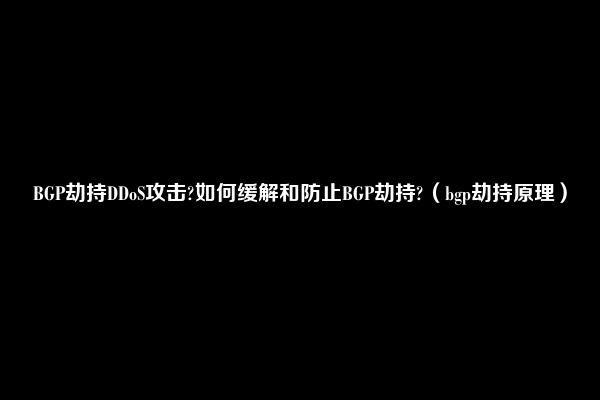 BGP劫持DDoS攻击?如何缓解和防止BGP劫持?（bgp劫持原理）